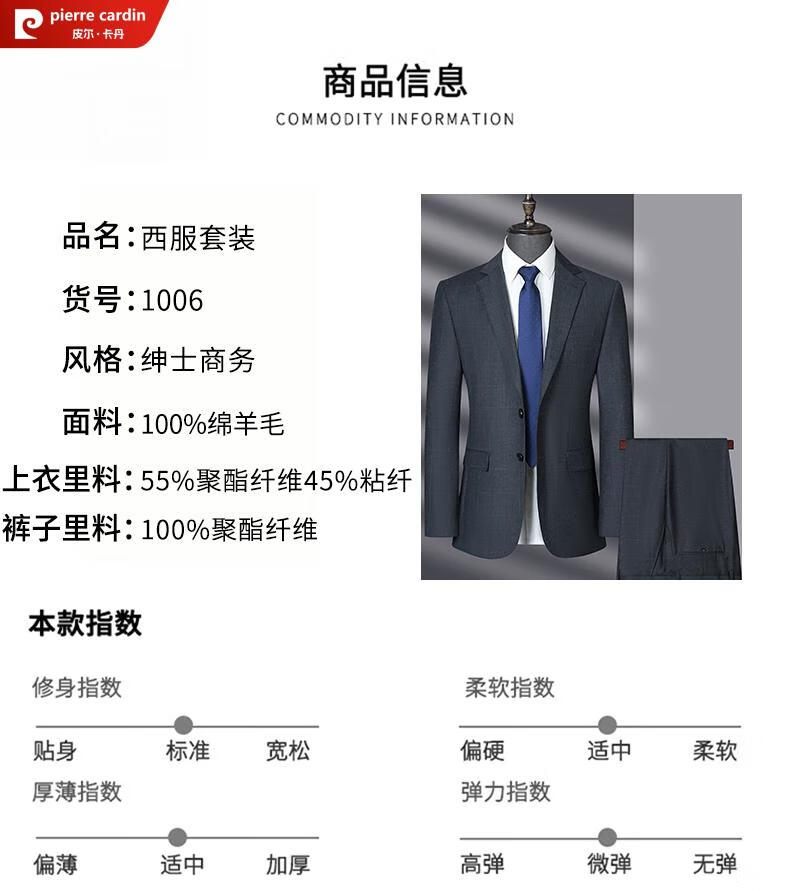 pierre cardin
皮尔·卡丹

商品信息
COMMODITY INFORMATION

品名:西服套装
货号:1006
风格:绅士商务
面料:100%绵羊毛
上衣里料:55%聚酯纤维45%粘纤
裤子里料:100%聚酯纤维

本款指数

修身指数
贴身 标准 宽松

厚薄指数
偏薄 适中 加厚

柔软指数
偏硬 适中 柔软

弹力指数
高弹 微弹 无弹